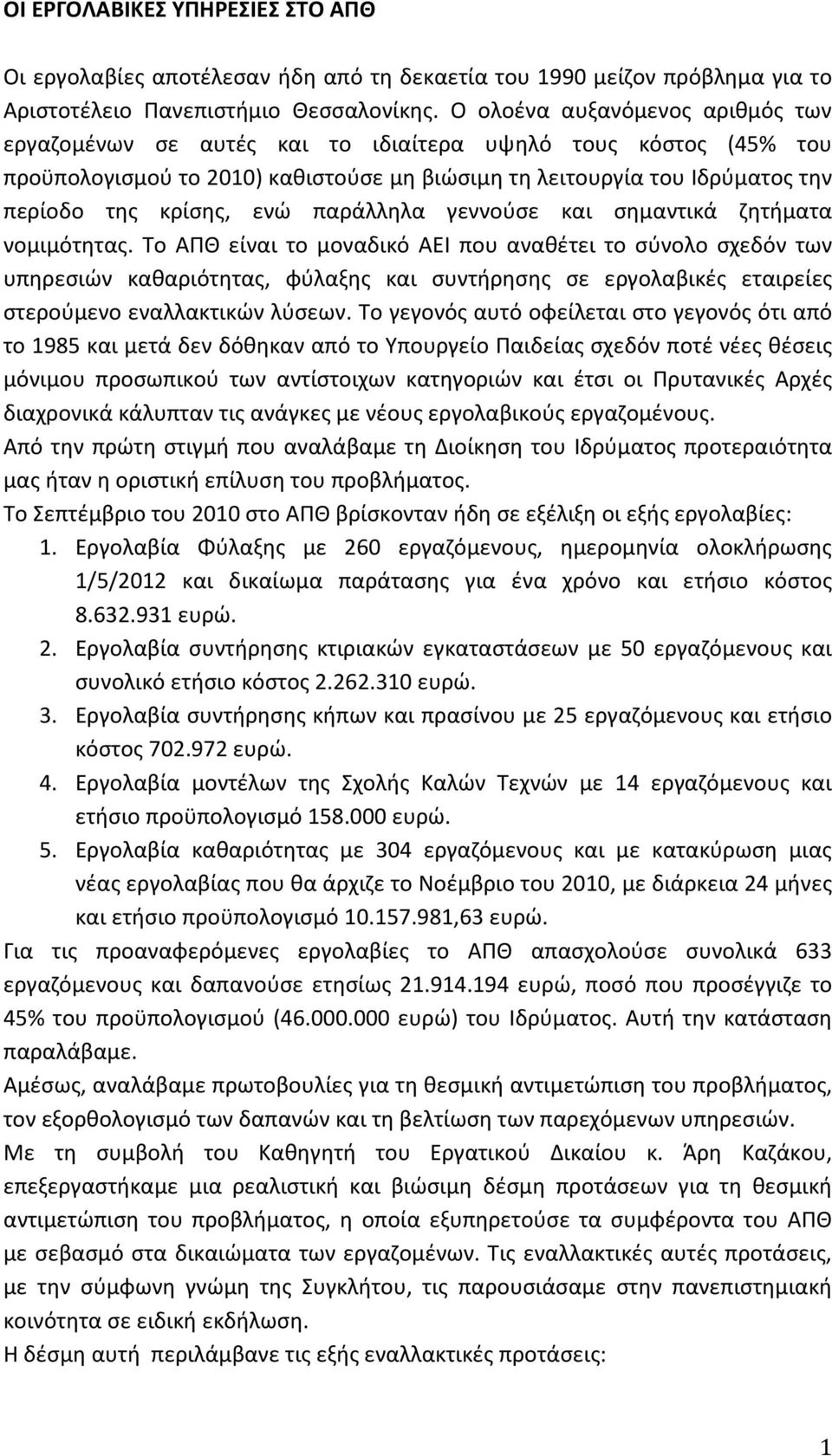 ΟΙ ΕΡΓΟΛΑΒΙΚΕΣ ΥΠΗΡΕΣΙΕΣ ΣΤΟ ΑΠΘ

Οι εργολαβίες αποτέλεσαν ήδη από τη δεκαετία του 1990 μείζον πρόβλημα για το Αριστοτέλειο Πανεπιστήμιο Θεσσαλονίκης. Ο ολοένα αυξανόμενος αριθμός των εργαζομένων σε αυτές και το ιδιαίτερα υψηλό τους κόστος (45% του προϋπολογισμού το 2010) καθιστούσε μη βιώσιμη τη λειτουργία του Ιδρύματος την περίοδο της κρίσης, ενώ παράλληλα γεννούσε και σημαντικά ζητήματα νομιμότητας. Το ΑΠΘ είναι το μοναδικό ΑΕΙ που αναθέτει το σύνολο σχεδόν των υπηρεσιών καθαριότητας, φύλαξης και συντήρησης σε εργολαβικές εταιρείες στερούμενο εναλλακτικών λύσεων. Το γεγονός αυτό οφείλεται στο γεγονός ότι από το 1985 και μετά δεν δόθηκαν από το Υπουργείο Παιδείας σχεδόν ποτέ νέες θέσεις μόνιμου προσωπικού των αντίστοιχων κατηγοριών και έτσι οι Πρυτανικές Αρχές διαχρονικά κάλυπταν τις ανάγκες με νέους εργολαβικούς εργαζομένους.
Από την πρώτη στιγμή που αναλάβαμε τη Διοίκηση του Ιδρύματος προτεραιότητα μας ήταν η οριστική επίλυση του προβλήματος.
Το Σεπτέμβριο του 2010 στο ΑΠΘ βρίσκονταν ήδη σε εξέλιξη οι εξής εργολαβίες:
1. Εργολαβία Φύλαξης με 260 εργαζόμενους, ημερομηνία ολοκλήρωσης 1/5/2012 και δικαίωμα παράτασης για ένα χρόνο και ετήσιο κόστος 8.632.931 ευρώ.
2. Εργολαβία συντήρησης κτιριακών εγκαταστάσεων με 50 εργαζόμενους και συνολικό ετήσιο κόστος 2.262.310 ευρώ.
3. Εργολαβία συντήρησης κήπων και πρασίνου με 25 εργαζόμενους και ετήσιο κόστος 702.972 ευρώ.
4. Εργολαβία μοντέλων της Σχολής Καλών Τεχνών με 14 εργαζόμενους και ετήσιο προϋπολογισμό 158.000 ευρώ.
5. Εργολαβία καθαριότητας με 304 εργαζόμενους και με κατακύρωση μιας νέας εργολαβίας που θα άρχιζε το Νοέμβριο του 2010, με διάρκεια 24 μήνες και ετήσιο προϋπολογισμό 10.157.981,63 ευρώ.
Για τις προαναφερόμενες εργολαβίες το ΑΠΘ απασχολούσε συνολικά 633 εργαζόμενους και δαπανούσε ετησίως 21.914.194 ευρώ, ποσό που προσέγγιζε το 45% του προϋπολογισμού (46.000.000 ευρώ) του Ιδρύματος. Αυτή την κατάσταση παραλάβαμε.
Αμέσως, αναλάβαμε πρωτοβουλίες για τη θεσμική αντιμετώπιση του προβλήματος, τον εξορθολογισμό των δαπανών και τη βελτίωση των παρεχόμενων υπηρεσιών.
Με τη συμβολή του Καθηγητή του Εργατικού Δικαίου κ. Άρη Καζάκου, επεξεργαστήκαμε μια ρεαλιστική και βιώσιμη δέσμη προτάσεων για τη θεσμική αντιμετώπιση του προβλήματος, η οποία εξυπηρετούσε τα συμφέροντα του ΑΠΘ με σεβασμό στα δικαιώματα των εργαζομένων. Τις εναλλακτικές αυτές προτάσεις, με την σύμφωνη γνώμη της Συγκλήτου, τις παρουσιάσαμε στην πανεπιστημιακή κοινότητα σε ειδική εκδήλωση.
Η δέσμη αυτή περιλάμβανε τις εξής εναλλακτικές προτάσεις:

1